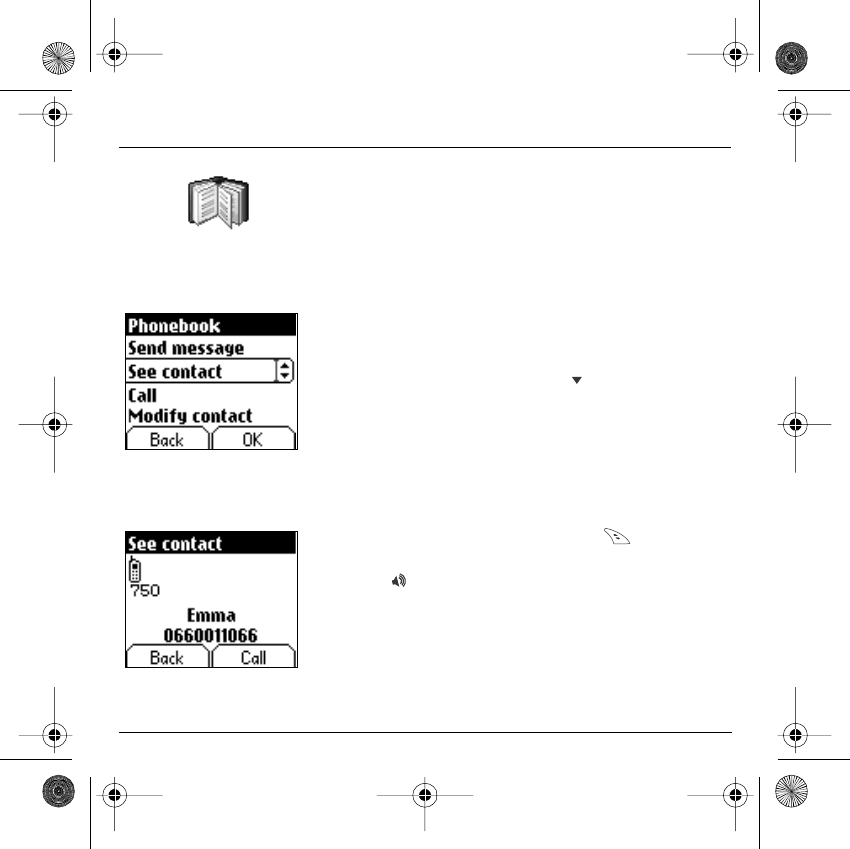 Phonebook
Send message
See contact
Call
Modify contact
Back OK

See contact
750
Emma
0660011066
Back Call